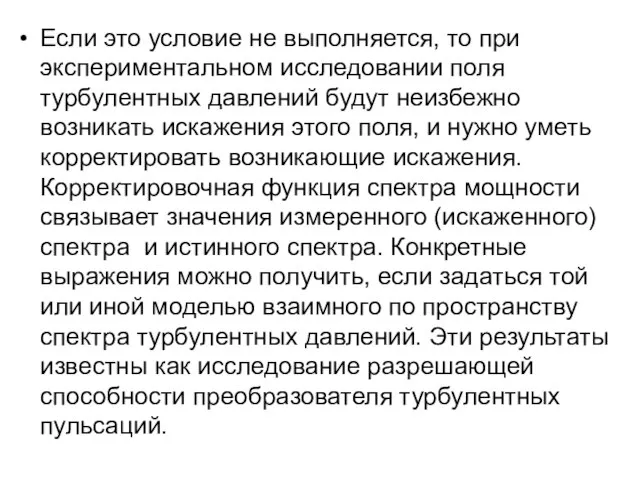 • Если это условие не выполняется, то при экспериментальном исследовании поля турбулентных давлений будут неизбежно возникать искажения этого поля, и нужно уметь корректировать возникающие искажения. Корректировочная функция спектра мощности связывает значения измеренного (искаженного) спектра  и истинного спектра. Конкретные выражения можно получить, если задаться той или иной моделью взаимного по пространству спектра турбулентных давлений. Эти результаты известны как исследование разрешающей способности преобразователя турбулентных пульсаций.